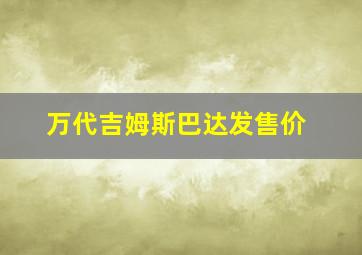 万代吉姆斯巴达发售价